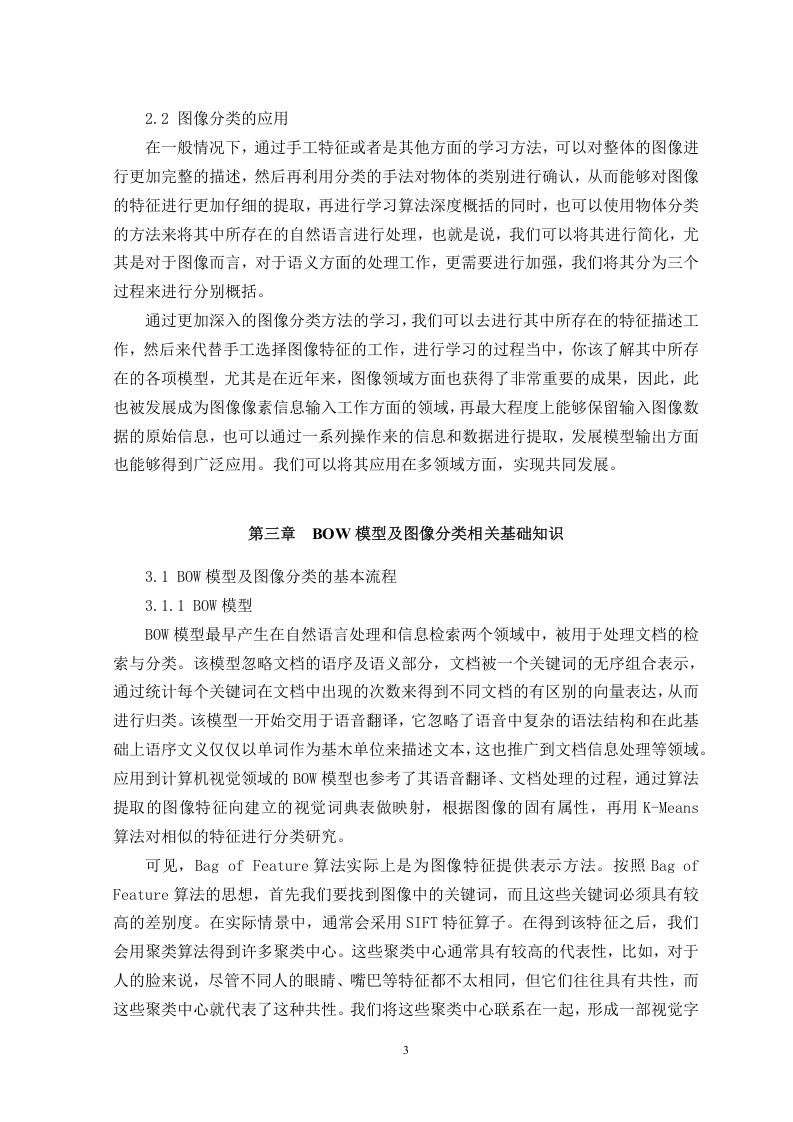 2.2 图像分类的应用

在一般情况下，通过手工特征或者是其他方面的学习方法，可以对整体的图像进行更加完整的描述，然后再利用分类的手法对物体的类别进行确认，从而能够对图像的特征进行更加仔细的提取，再进行学习算法深度概括的同时，也可以使用物体分类的方法来将其中所存在的自然语言进行处理，也就是说，我们可以将其进行简化，尤其是对于图像而言，对于语义方面的处理工作，更需要进行加强，我们将其分为三个过程来进行分别概括。

通过更加深入的图像分类方法的学习，我们可以去进行其中所存在的特征描述工作，然后来代替手工选择图像特征的工作，进行学习的过程当中，你该了解其中所存在的各项模型，尤其是在近年来，图像领域方面也获得了非常重要的成果，因此，此也被发展成为图像像素信息输入工作方面的领域，再最大程度上能够保留输入图像数据的原始信息，也可以通过一系列操作来的信息和数据进行提取，发展模型输出方面也能够得到广泛应用。我们可以将其应用在多领域方面，实现共同发展。

第三章　BOW 模型及图像分类相关基础知识

3.1 BOW 模型及图像分类的基本流程

3.1.1 BOW 模型

BOW 模型最早产生在自然语言处理和信息检索两个领域中，被用于处理文档的检索与分类。该模型忽略文档的语序及语义部分，文档被一个关键词的无序组合表示，通过统计每个关键词在文档中出现的次数来得到不同文档的有区别的向量表达，从而进行归类。该模型一开始交用于语音翻译，它忽略了语音中复杂的语法结构和在此基础上语序文义仅仅以单词作为基本单位来描述文本，这也推广到文档信息处理等领域。应用到计算机视觉领域的 BOW 模型也参考了其语音翻译、文档处理的过程，通过算法提取的图像特征向建立的视觉词典表做映射，根据图像的固有属性，再用 K-Means 算法对相似的特征进行分类研究。

可见，Bag of Feature 算法实际上是为图像特征提供表示方法。按照 Bag of Feature 算法的思想，首先我们要找到图像中的关键词，而且这些关键词必须具有较高的差别度。在实际情景中，通常会采用 SIFT 特征算子。在得到该特征之后，我们会用聚类算法得到许多聚类中心。这些聚类中心通常具有较高的代表性，比如，对于人的脸来说，尽管不同人的眼睛、嘴巴等特征都不太相同，但它们往往具有共性，而这些聚类中心就代表了这种共性。我们将这些聚类中心联系在一起，形成一部视觉字

3